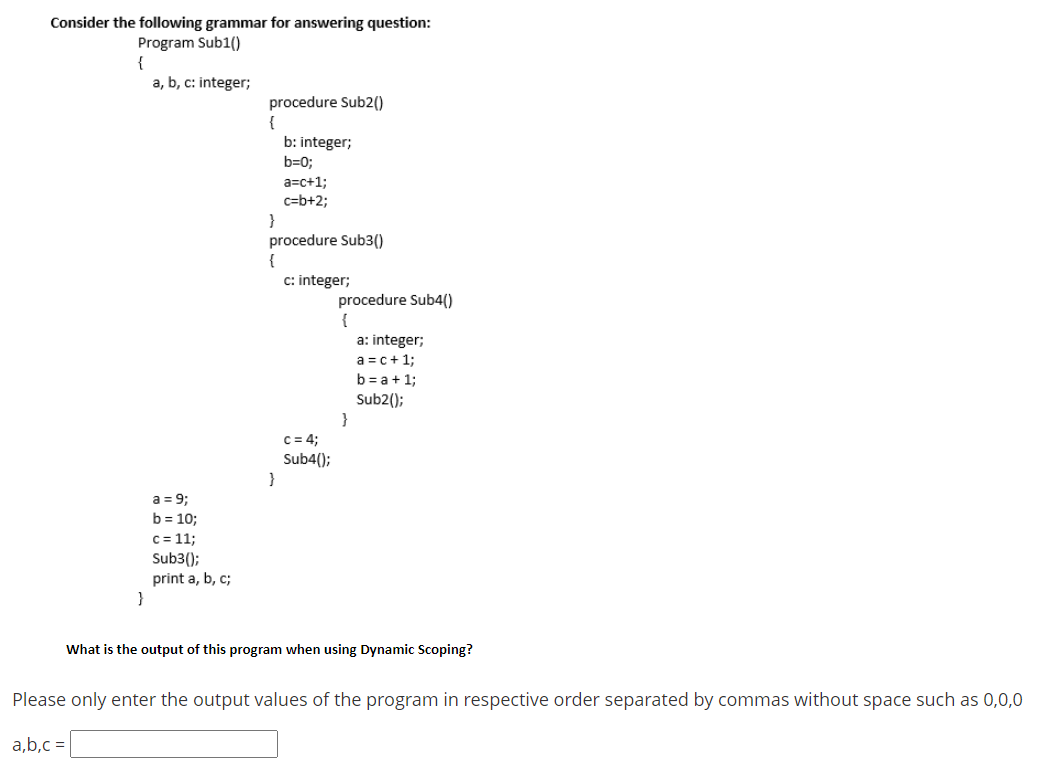 Consider the following grammar for answering question:

Program Sub1()
{
a, b, c: integer;
procedure Sub2()
{
b: integer;
b=0;
a=c+1;
c=b+2;
}
procedure Sub3()
{
c: integer;
procedure Sub4()
{
a: integer;
a = c + 1;
b = a + 1;
Sub2();
}
c = 4;
Sub4();
}
a = 9;
b = 10;
c = 11;
Sub3();
print a, b, c;
}

What is the output of this program when using Dynamic Scoping?

Please only enter the output values of the program in respective order separated by commas without space such as 0,0,0

a,b,c =